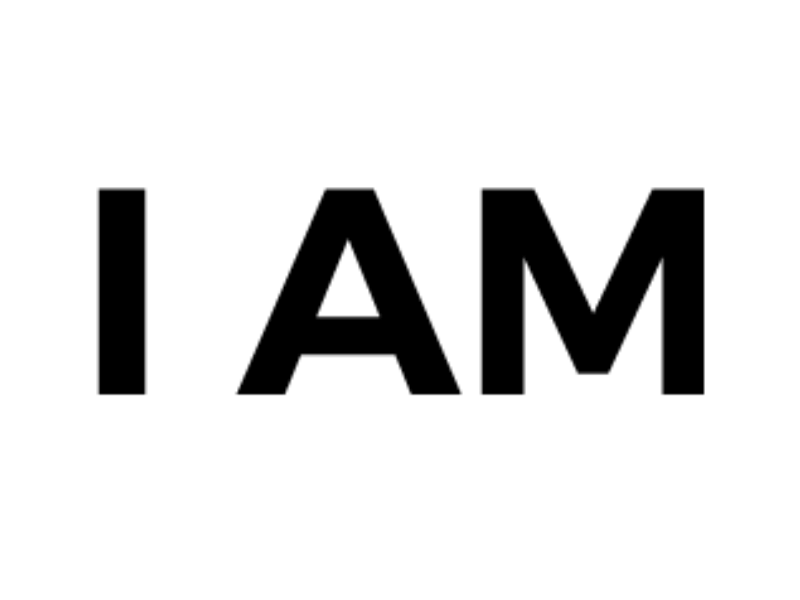 I AM